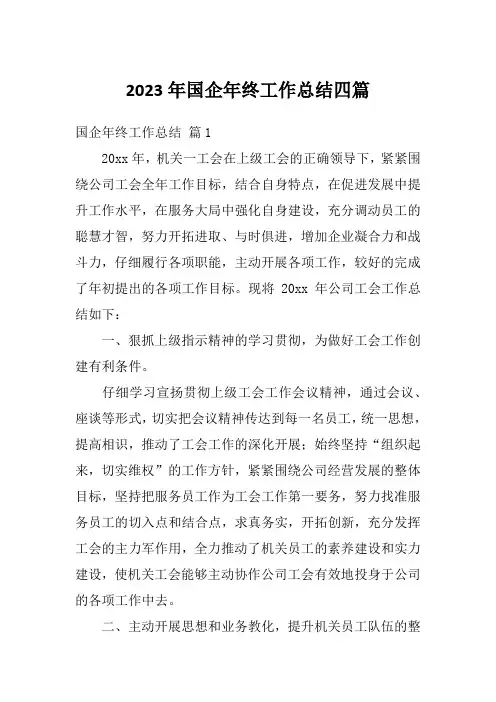 2023 年国企年终工作总结四篇

国企年终工作总结 篇 1

20xx 年，机关一工会在上级工会的正确领导下，紧紧围绕公司工会全年工作目标，结合自身特点，在促进发展中提升工作水平，在服务大局中强化自身建设，充分调动员工的聪慧才智，努力开拓进取、与时俱进，增加企业凝合力和战斗力，仔细履行各项职能，主动开展各项工作，较好的完成了年初提出的各项工作目标。现将 20xx 年公司工会工作总结如下：

一、狠抓上级指示精神的学习贯彻，为做好工会工作创建有利条件。

仔细学习宣扬贯彻上级工会工作会议精神，通过会议、座谈等形式，切实把会议精神传达到每一名员工，统一思想，提高相识，推动了工会工作的深化开展；始终坚持“组织起来，切实维权”的工作方针，紧紧围绕公司经营发展的整体目标，坚持把服务员工作为工会工作第一要务，努力找准服务员工的切入点和结合点，求真务实，开拓创新，充分发挥工会的主力军作用，全力推动了机关员工的素养建设和实力建设，使机关工会能够主动协作公司工会有效地投身于公司的各项工作中去。

二、主动开展思想和业务教化，提升机关员工队伍的整